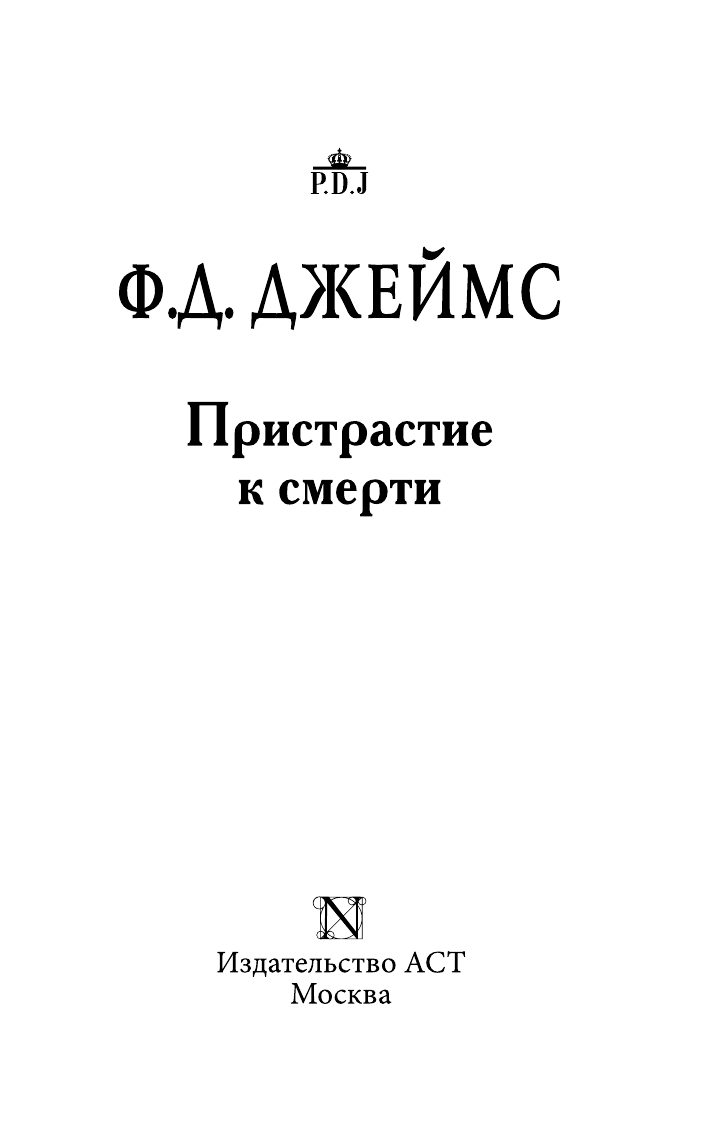 P.D.J

Ф.Д. ДЖЕЙМС

Пристрастие к смерти

N

Издательство АСТ
Москва